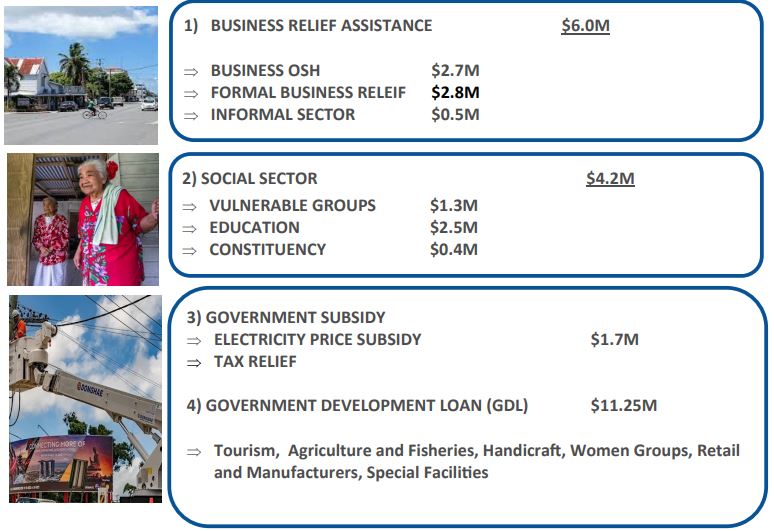 1) BUSINESS RELIEF ASSISTANCE $6.0M

⇒ BUSINESS OSH $2.7M
⇒ FORMAL BUSINESS RELEIF $2.8M
⇒ INFORMAL SECTOR $0.5M

2) SOCIAL SECTOR $4.2M
⇒ VULNERABLE GROUPS $1.3M
⇒ EDUCATION $2.5M
⇒ CONSTITUENCY $0.4M

3) GOVERNMENT SUBSIDY
⇒ ELECTRICITY PRICE SUBSIDY $1.7M
⇒ TAX RELIEF

4) GOVERNMENT DEVELOPMENT LOAN (GDL) $11.25M

⇒ Tourism, Agriculture and Fisheries, Handicraft, Women Groups, Retail and Manufacturers, Special Facilities

DONGHAE
CONNECTING MORE OF